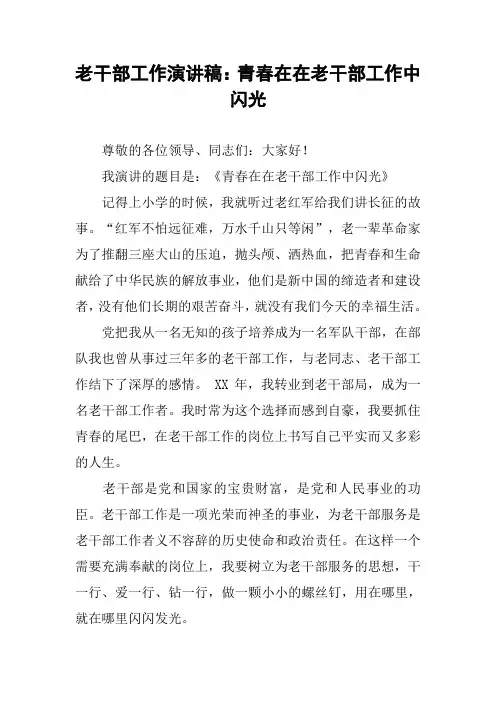 老干部工作演讲稿：青春在在老干部工作中闪光

尊敬的各位领导、同志们：大家好！

我演讲的题目是：《青春在在老干部工作中闪光》

记得上小学的时候，我就听过老红军给我们讲长征的故事。“红军不怕远征难，万水千山只等闲”，老一辈革命家为了推翻三座大山的压迫，抛头颅、洒热血，把青春和生命献给了中华民族的解放事业，他们是新中国的缔造者和建设者，没有他们长期的艰苦奋斗，就没有我们今天的幸福生活。

党把我从一名无知的孩子培养成为一名军队干部，在部队我也曾从事过三年多的老干部工作，与老同志、老干部工作结下了深厚的感情。 XX 年，我转业到老干部局，成为一名老干部工作者。我时常为这个选择而感到自豪，我要抓住青春的尾巴，在老干部工作的岗位上书写自己平实而又多彩的人生。

老干部是党和国家的宝贵财富，是党和人民事业的功臣。老干部工作是一项光荣而神圣的事业，为老干部服务是老干部工作者义不容辞的历史使命和政治责任。在这样一个需要充满奉献的岗位上，我要树立为老干部服务的思想，干一行、爱一行、钻一行，做一颗小小的螺丝钉，用在哪里，就在哪里闪闪发光。